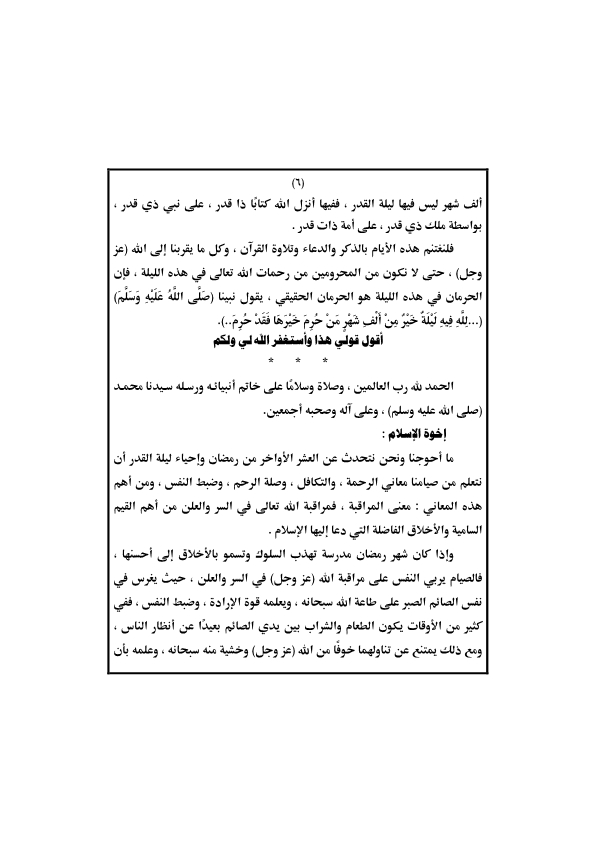 (٦)
ألف شهر ليس فيها ليلة القدر ، ففيها أنزل الله كتابًا ذا قدر ، على نبي ذي قدر ، بواسطة ملك ذي قدر ، على أمة ذات قدر .

فلنغتنم هذه الأيام بالذكر والدعاء وتلاوة القرآن ، وكل ما يقربنا إلى الله (عز وجل) ، حتى لا نكون من المحرومين من رحمات الله تعالى في هذه الليلة ، فإن الحرمان في هذه الليلة هو الحرمان الحقيقي ، يقول نبينا (صَلَّى اللَّهُ عَلَيْهِ وَسَلَّمَ) (...لِلَّهِ فِيهِ لَيْلَةٌ خَيْرٌ مِنْ أَلْفِ شَهْرٍ مَنْ حُرِمَ خَيْرَهَا فَقَدْ حُرِمَ..).

أقول قولي هذا وأستغفر الله لي ولكم

* * *

الحمد لله رب العالمين ، وصلاة وسلامًا على خاتم أنبيائه ورسله سيدنا محمد (صلى الله عليه وسلم) ، وعلى آله وصحبه أجمعين.

إخوة الإسلام :

ما أحوجنا ونحن نتحدث عن العشر الأواخر من رمضان وإحياء ليلة القدر أن نتعلم من صيامنا معاني الرحمة ، والتكافل ، وصلة الرحم ، وضبط النفس ، ومن أهم هذه المعاني : معنى المراقبة ، فمراقبة الله تعالى في السر والعلن من أهم القيم السامية والأخلاق الفاضلة التي دعا إليها الإسلام .

وإذا كان شهر رمضان مدرسة تهذب السلوك وتسمو بالأخلاق إلى أحسنها ، فالصيام يربي النفس على مراقبة الله (عز وجل) في السر والعلن ، حيث يغرس في نفس الصائم الصبر على طاعة الله سبحانه ، ويعلمه قوة الإرادة ، وضبط النفس ، ففي كثير من الأوقات يكون الطعام والشراب بين يدي الصائم بعيدًا عن أنظار الناس ، ومع ذلك يمتنع عن تناولهما خوفًا من الله (عز وجل) وخشية منه سبحانه ، وعلمه بأن